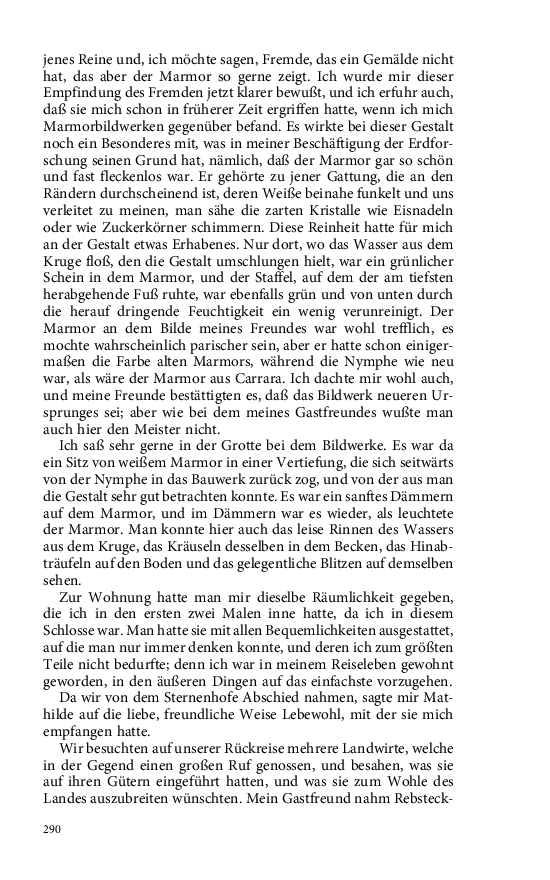 jenes Reine und, ich möchte sagen, Fremde, das ein Gemälde nicht hat, das aber der Marmor so gerne zeigt. Ich wurde mir dieser Empfindung des Fremden jetzt klarer bewußt, und ich erfuhr auch, daß sie mich schon in früherer Zeit ergriffen hatte, wenn ich mich Marmorbildwerken gegenüber befand. Es wirkte bei dieser Gestalt noch ein Besonderes mit, was in meiner Beschäftigung der Erdforschung seinen Grund hat, nämlich, daß der Marmor gar so schön und fast fleckenlos war. Er gehörte zu jener Gattung, die an den Rändern durchscheinend ist, deren Weiße beinahe funkelt und uns verleitet zu meinen, man sähe die zarten Kristalle wie Eisnadeln oder wie Zuckerkörner schimmern. Diese Reinheit hatte für mich an der Gestalt etwas Erhabenes. Nur dort, wo das Wasser aus dem Kruge floß, den die Gestalt umschlungen hielt, war ein grünlicher Schein in dem Marmor, und der Staffel, auf dem der am tiefsten herabgehende Fuß ruhte, war ebenfalls grün und von unten durch die herauf dringende Feuchtigkeit ein wenig verunreinigt. Der Marmor an dem Bilde meines Freundes war wohl trefflich, es mochte wahrscheinlich parischer sein, aber er hatte schon einigermaßen die Farbe alten Marmors, während die Nymphe wie neu war, als wäre der Marmor aus Carrara. Ich dachte mir wohl auch, und meine Freunde bestättigten es, daß das Bildwerk neueren Ursprunges sei; aber wie bei dem meines Gastfreundes wußte man auch hier den Meister nicht.

Ich saß sehr gerne in der Grotte bei dem Bildwerke. Es war da ein Sitz von weißem Marmor in einer Vertiefung, die sich seitwärts von der Nymphe in das Bauwerk zurück zog, und von der aus man die Gestalt sehr gut betrachten konnte. Es war ein sanftes Dämmern auf dem Marmor, und im Dämmern war es wieder, als leuchtete der Marmor. Man konnte hier auch das leise Rinnen des Wassers aus dem Kruge, das Kräuseln desselben in dem Becken, das Hinabträufeln auf den Boden und das gelegentliche Blitzen auf demselben sehen.

Zur Wohnung hatte man mir dieselbe Räumlichkeit gegeben, die ich in den ersten zwei Malen inne hatte, da ich in diesem Schlosse war. Man hatte sie mit allen Bequemlichkeiten ausgestattet, auf die man nur immer denken konnte, und deren ich zum größten Teile nicht bedurfte; denn ich war in meinem Reiseleben gewohnt geworden, in den äußeren Dingen auf das einfachste vorzugehen.

Da wir von dem Sternenhofe Abschied nahmen, sagte mir Mathilde auf die liebe, freundliche Weise Lebewohl, mit der sie mich empfangen hatte.

Wir besuchten auf unserer Rückreise mehrere Landwirte, welche in der Gegend einen großen Ruf genossen, und besahen, was sie auf ihren Gütern eingeführt hatten, und was sie zum Wohle des Landes auszubreiten wünschten. Mein Gastfreund nahm Rebsteck-

290